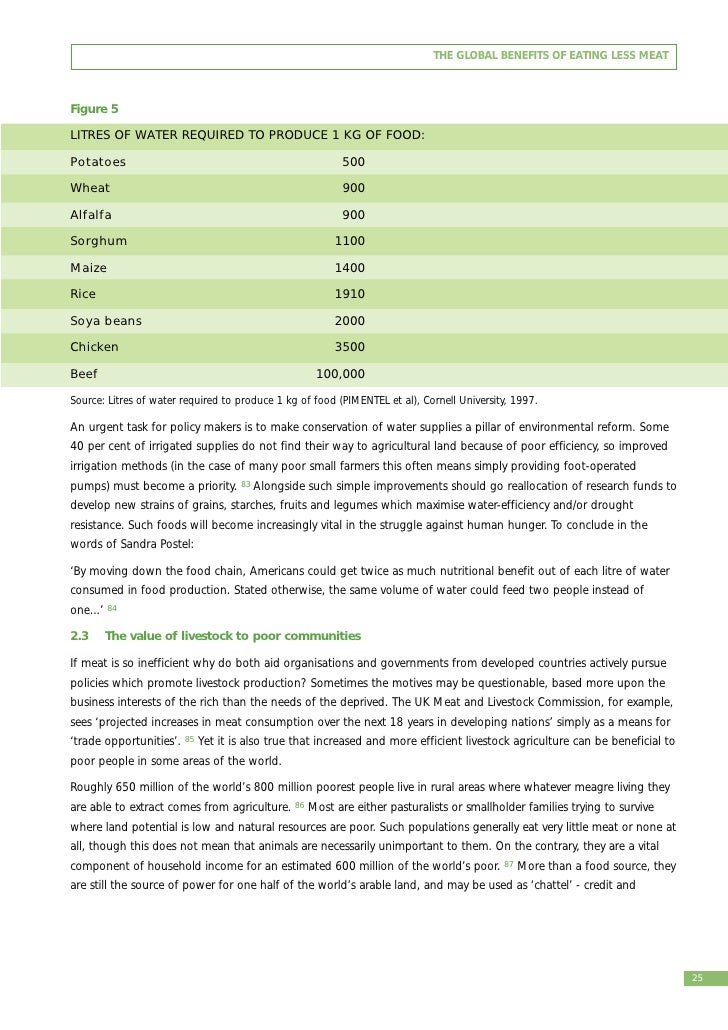 THE GLOBAL BENEFITS OF EATING LESS MEAT

Figure 5

| LITRES OF WATER REQUIRED TO PRODUCE 1 KG OF FOOD: | |
|---|---|
| Potatoes | 500 |
| Wheat | 900 |
| Alfalfa | 900 |
| Sorghum | 1100 |
| Maize | 1400 |
| Rice | 1910 |
| Soya beans | 2000 |
| Chicken | 3500 |
| Beef | 100,000 |

Source: Litres of water required to produce 1 kg of food (PIMENTEL et al), Cornell University, 1997.

An urgent task for policy makers is to make conservation of water supplies a pillar of environmental reform. Some 40 per cent of irrigated supplies do not find their way to agricultural land because of poor efficiency, so improved irrigation methods (in the case of many poor small farmers this often means simply providing foot-operated pumps) must become a priority. 83 Alongside such simple improvements should go reallocation of research funds to develop new strains of grains, starches, fruits and legumes which maximise water-efficiency and/or drought resistance. Such foods will become increasingly vital in the struggle against human hunger. To conclude in the words of Sandra Postel:

‘By moving down the food chain, Americans could get twice as much nutritional benefit out of each litre of water consumed in food production. Stated otherwise, the same volume of water could feed two people instead of one...’ 84

2.3 The value of livestock to poor communities

If meat is so inefficient why do both aid organisations and governments from developed countries actively pursue policies which promote livestock production? Sometimes the motives may be questionable, based more upon the business interests of the rich than the needs of the deprived. The UK Meat and Livestock Commission, for example, sees ‘projected increases in meat consumption over the next 18 years in developing nations’ simply as a means for ‘trade opportunities’. 85 Yet it is also true that increased and more efficient livestock agriculture can be beneficial to poor people in some areas of the world.

Roughly 650 million of the world’s 800 million poorest people live in rural areas where whatever meagre living they are able to extract comes from agriculture. 86 Most are either pasturalists or smallholder families trying to survive where land potential is low and natural resources are poor. Such populations generally eat very little meat or none at all, though this does not mean that animals are necessarily unimportant to them. On the contrary, they are a vital component of household income for an estimated 600 million of the world’s poor. 87 More than a food source, they are still the source of power for one half of the world’s arable land, and may be used as ‘chattel’ - credit and

25